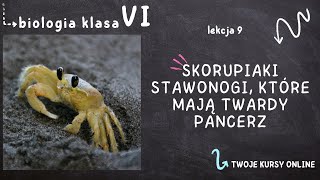 biologia klasa VI

lekcja 9

SKORUPIAKI
STAWONOGI, KTÓRE MAJĄ TWARDY PANCERZ

TWOJE KURSY ONLINE